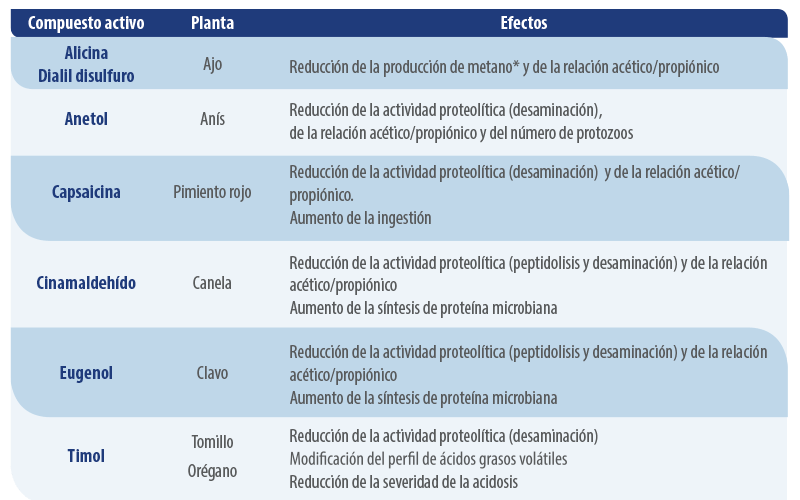 | Compuesto activo | Planta | Efectos |
|---|---|---|
| Alicina Dialil disulfuro | Ajo | Reducción de la producción de metano* y de la relación acético/propiónico |
| Anetol | Anís | Reducción de la actividad proteolítica (desaminación), de la relación acético/propiónico y del número de protozoos |
| Capsaicina | Pimiento rojo | Reducción de la actividad proteolítica (desaminación) y de la relación acético/propiónico. Aumento de la ingestión |
| Cinamaldehído | Canela | Reducción de la actividad proteolítica (peptidolisis y desaminación) y de la relación acético/propiónico Aumento de la síntesis de proteína microbiana |
| Eugenol | Clavo | Reducción de la actividad proteolítica (peptidolisis y desaminación) y de la relación acético/propiónico Aumento de la síntesis de proteína microbiana |
| Timol | Tomillo Orégano | Reducción de la actividad proteolítica (desaminación) Modificación del perfil de ácidos grasos volátiles Reducción de la severidad de la acidosis |